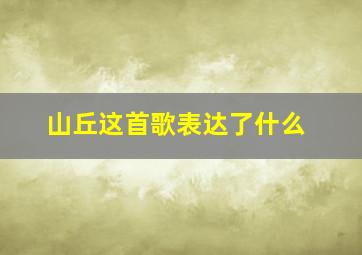 山丘这首歌表达了什么